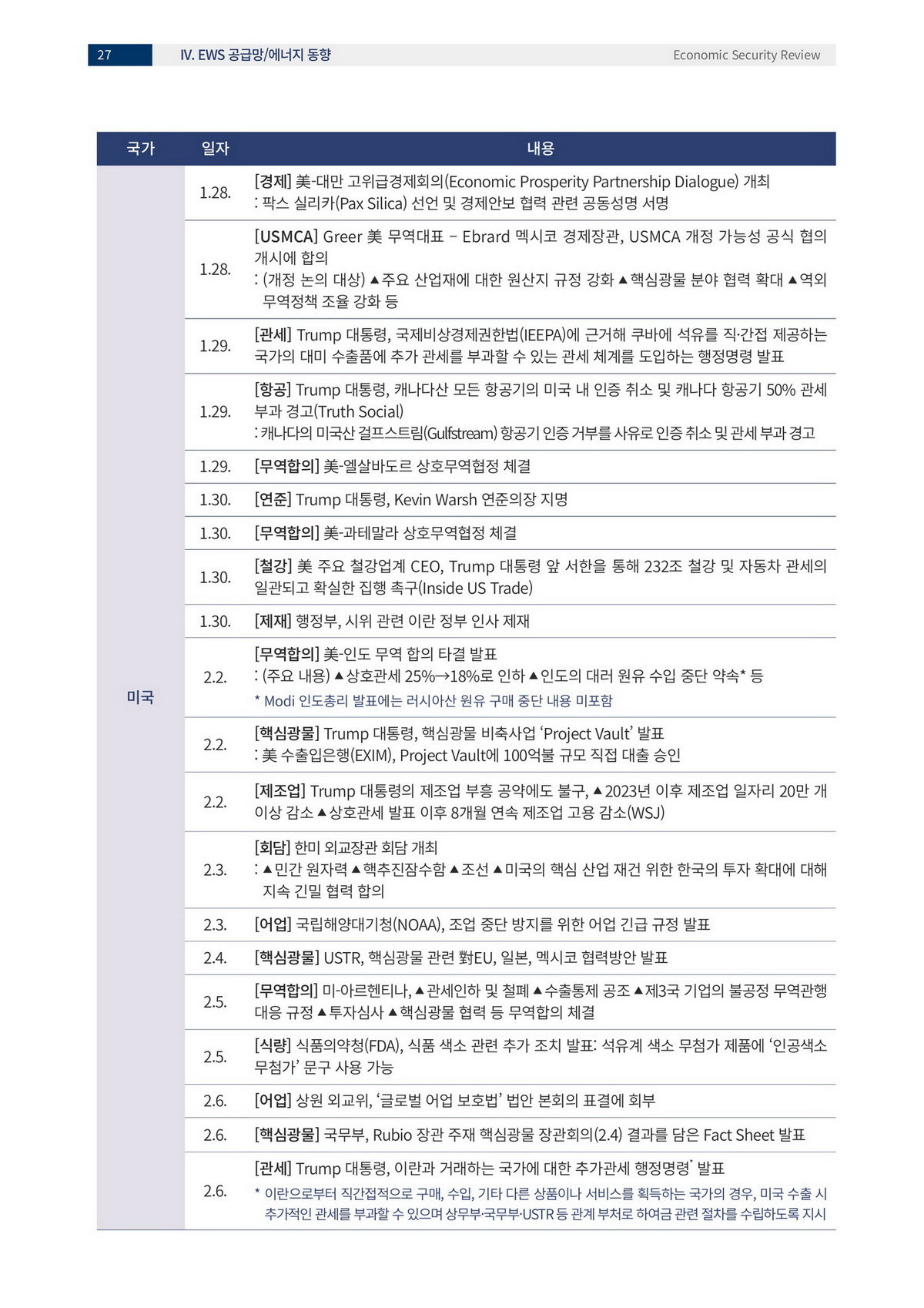 27 IV. EWS 공급망/에너지 동향 Economic Security Review

| 국가 | 일자 | 내용 |
|---|---|---|
| 미국 | 1.28. | [경제] 美-대만 고위급경제회의(Economic Prosperity Partnership Dialogue) 개최 : 팍스 실리카(Pax Silica) 선언 및 경제안보 협력 관련 공동성명 서명 |
| | 1.28. | [USMCA] Greer 美 무역대표 – Ebrard 멕시코 경제장관, USMCA 개정 가능성 공식 협의 개시에 합의 : (개정 논의 대상) ▲주요 산업재에 대한 원산지 규정 강화 ▲핵심광물 분야 협력 확대 ▲역외 무역정책 조율 강화 등 |
| | 1.29. | [관세] Trump 대통령, 국제비상경제권한법(IEEPA)에 근거해 쿠바에 석유를 직·간접 제공하는 국가의 대미 수출품에 추가 관세를 부과할 수 있는 관세 체계를 도입하는 행정명령 발표 |
| | 1.29. | [항공] Trump 대통령, 캐나다산 모든 항공기의 미국 내 인증 취소 및 캐나다 항공기 50% 관세 부과 경고(Truth Social) : 캐나다의 미국산 걸프스트림(Gulfstream) 항공기 인증 거부를 사유로 인증 취소 및 관세 부과 경고 |
| | 1.29. | [무역합의] 美-엘살바도르 상호무역협정 체결 |
| | 1.30. | [연준] Trump 대통령, Kevin Warsh 연준의장 지명 |
| | 1.30. | [무역합의] 美-과테말라 상호무역협정 체결 |
| | 1.30. | [철강] 美 주요 철강업계 CEO, Trump 대통령 앞 서한을 통해 232조 철강 및 자동차 관세의 일관되고 확실한 집행 촉구(Inside US Trade) |
| | 1.30. | [제재] 행정부, 시위 관련 이란 정부 인사 제재 |
| | 2.2. | [무역합의] 美-인도 무역 합의 타결 발표 : (주요 내용) ▲상호관세 25%→18%로 인하 ▲인도의 대러 원유 수입 중단 약속* 등 * Modi 인도총리 발표에는 러시아산 원유 구매 중단 내용 미포함 |
| | 2.2. | [핵심광물] Trump 대통령, 핵심광물 비축사업 ‘Project Vault’ 발표 : 美 수출입은행(EXIM), Project Vault에 100억불 규모 직접 대출 승인 |
| | 2.2. | [제조업] Trump 대통령의 제조업 부흥 공약에도 불구, ▲2023년 이후 제조업 일자리 20만 개 이상 감소 ▲상호관세 발표 이후 8개월 연속 제조업 고용 감소(WSJ) |
| | 2.3. | [회담] 한미 외교장관 회담 개최 : ▲민간 원자력 ▲핵추진잠수함 ▲조선 ▲미국의 핵심 산업 재건 위한 한국의 투자 확대에 대해 지속 긴밀 협력 합의 |
| | 2.3. | [어업] 국립해양대기청(NOAA), 조업 중단 방지를 위한 어업 긴급 규정 발표 |
| | 2.4. | [핵심광물] USTR, 핵심광물 관련 對EU, 일본, 멕시코 협력방안 발표 |
| | 2.5. | [무역합의] 미-아르헨티나, ▲관세인하 및 철폐 ▲수출통제 공조 ▲제3국 기업의 불공정 무역관행 대응 규정 ▲투자심사 ▲핵심광물 협력 등 무역합의 체결 |
| | 2.5. | [식량] 식품의약청(FDA), 식품 색소 관련 추가 조치 발표: 석유계 색소 무첨가 제품에 ‘인공색소 무첨가’ 문구 사용 가능 |
| | 2.6. | [어업] 상원 외교위, ‘글로벌 어업 보호법’ 법안 본회의 표결에 회부 |
| | 2.6. | [핵심광물] 국무부, Rubio 장관 주재 핵심광물 장관회의(2.4) 결과를 담은 Fact Sheet 발표 |
| | 2.6. | [관세] Trump 대통령, 이란과 거래하는 국가에 대한 추가관세 행정명령* 발표 * 이란으로부터 직간접적으로 구매, 수입, 기타 다른 상품이나 서비스를 획득하는 국가의 경우, 미국 수출 시 추가적인 관세를 부과할 수 있으며 상무부·국무부·USTR 등 관계 부처로 하여금 관련 절차를 수립하도록 지시 |